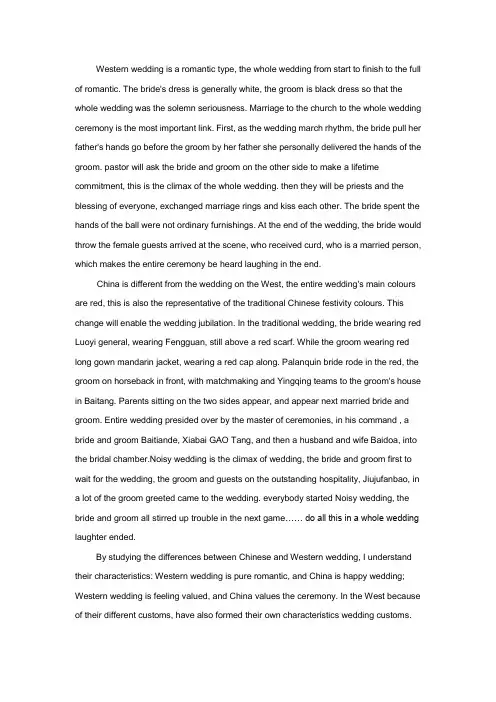 Western wedding is a romantic type, the whole wedding from start to finish to the full of romantic. The bride's dress is generally white, the groom is black dress so that the whole wedding was the solemn seriousness. Marriage to the church to the whole wedding ceremony is the most important link. First, as the wedding march rhythm, the bride pull her father's hands go before the groom by her father she personally delivered the hands of the groom. pastor will ask the bride and groom on the other side to make a lifetime commitment, this is the climax of the whole wedding. then they will be priests and the blessing of everyone, exchanged marriage rings and kiss each other. The bride spent the hands of the ball were not ordinary furnishings. At the end of the wedding, the bride would throw the female guests arrived at the scene, who received curd, who is a married person, which makes the entire ceremony be heard laughing in the end.

China is different from the wedding on the West, the entire wedding's main colours are red, this is also the representative of the traditional Chinese festivity colours. This change will enable the wedding jubilation. In the traditional wedding, the bride wearing red Luoyi general, wearing Fengguan, still above a red scarf. While the groom wearing red long gown mandarin jacket, wearing a red cap along. Palanquin bride rode in the red, the groom on horseback in front, with matchmaking and Yingqing teams to the groom's house in Baitang. Parents sitting on the two sides appear, and appear next married bride and groom. Entire wedding presided over by the master of ceremonies, in his command , a bride and groom Baitiande, Xiabai GAO Tang, and then a husband and wife Baidoa, into the bridal chamber.Noisy wedding is the climax of wedding, the bride and groom first to wait for the wedding, the groom and guests on the outstanding hospitality, Jiujufanbao, in a lot of the groom greeted came to the wedding. everybody started Noisy wedding, the bride and groom all stirred up trouble in the next game…… do all this in a whole wedding laughter ended.

By studying the differences between Chinese and Western wedding, I understand their characteristics: Western wedding is pure romantic, and China is happy wedding; Western wedding is feeling valued, and China values the ceremony. In the West because of their different customs, have also formed their own characteristics wedding customs.